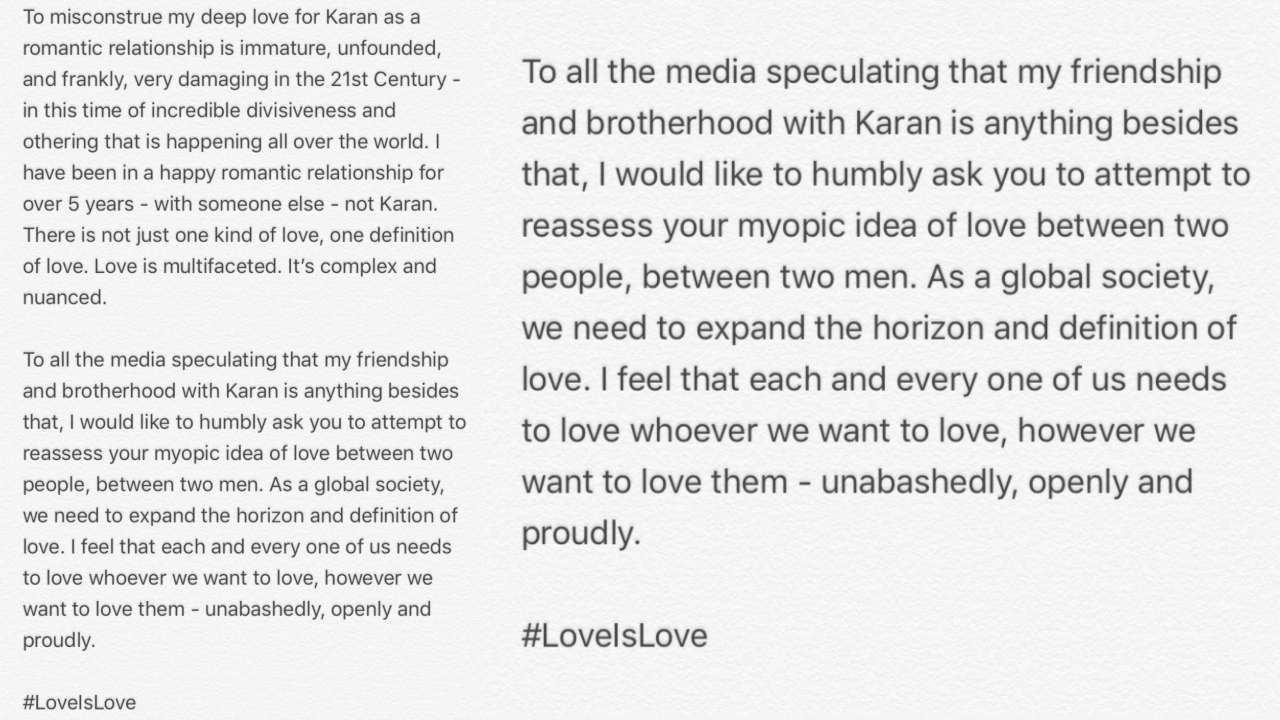 To misconstrue my deep love for Karan as a romantic relationship is immature, unfounded, and frankly, very damaging in the 21st Century - in this time of incredible divisiveness and othering that is happening all over the world. I have been in a happy romantic relationship for over 5 years - with someone else - not Karan. There is not just one kind of love, one definition of love. Love is multifaceted. It's complex and nuanced.

To all the media speculating that my friendship and brotherhood with Karan is anything besides that, I would like to humbly ask you to attempt to reassess your myopic idea of love between two people, between two men. As a global society, we need to expand the horizon and definition of love. I feel that each and every one of us needs to love whoever we want to love, however we want to love them - unabashedly, openly and proudly.

#LoveIsLove

To all the media speculating that my friendship and brotherhood with Karan is anything besides that, I would like to humbly ask you to attempt to reassess your myopic idea of love between two people, between two men. As a global society, we need to expand the horizon and definition of love. I feel that each and every one of us needs to love whoever we want to love, however we want to love them - unabashedly, openly and proudly.

#LoveIsLove